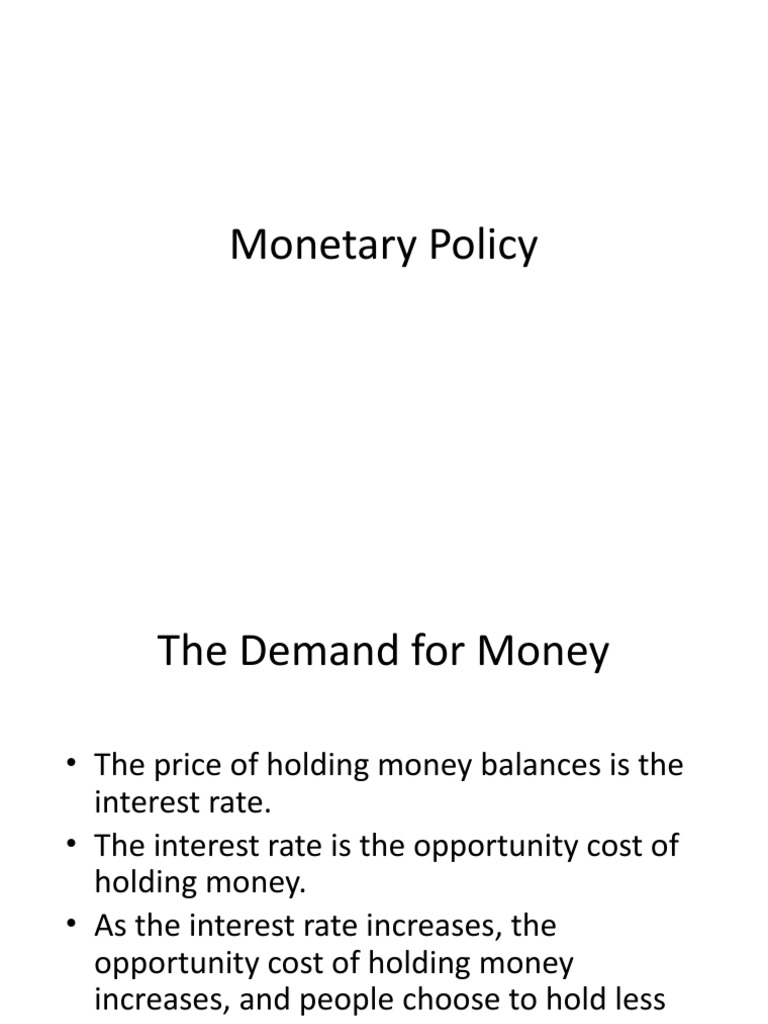 Monetary Policy

The Demand for Money

• The price of holding money balances is the interest rate.
• The interest rate is the opportunity cost of holding money.
• As the interest rate increases, the opportunity cost of holding money increases, and people choose to hold less